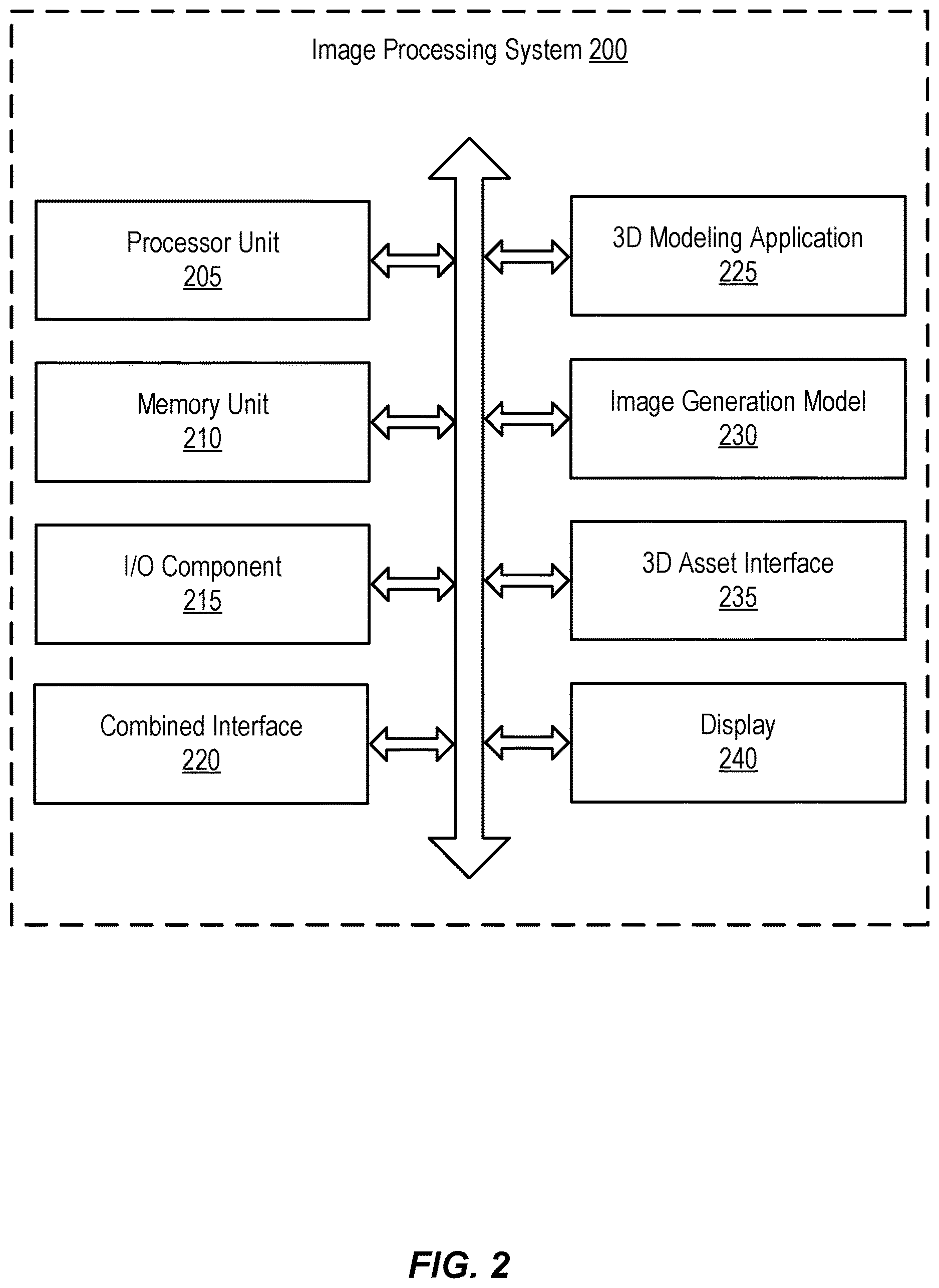 Image Processing System 200

Processor Unit
205

Memory Unit
210

I/O Component
215

Combined Interface
220

3D Modeling Application
225

Image Generation Model
230

3D Asset Interface
235

Display
240

FIG. 2